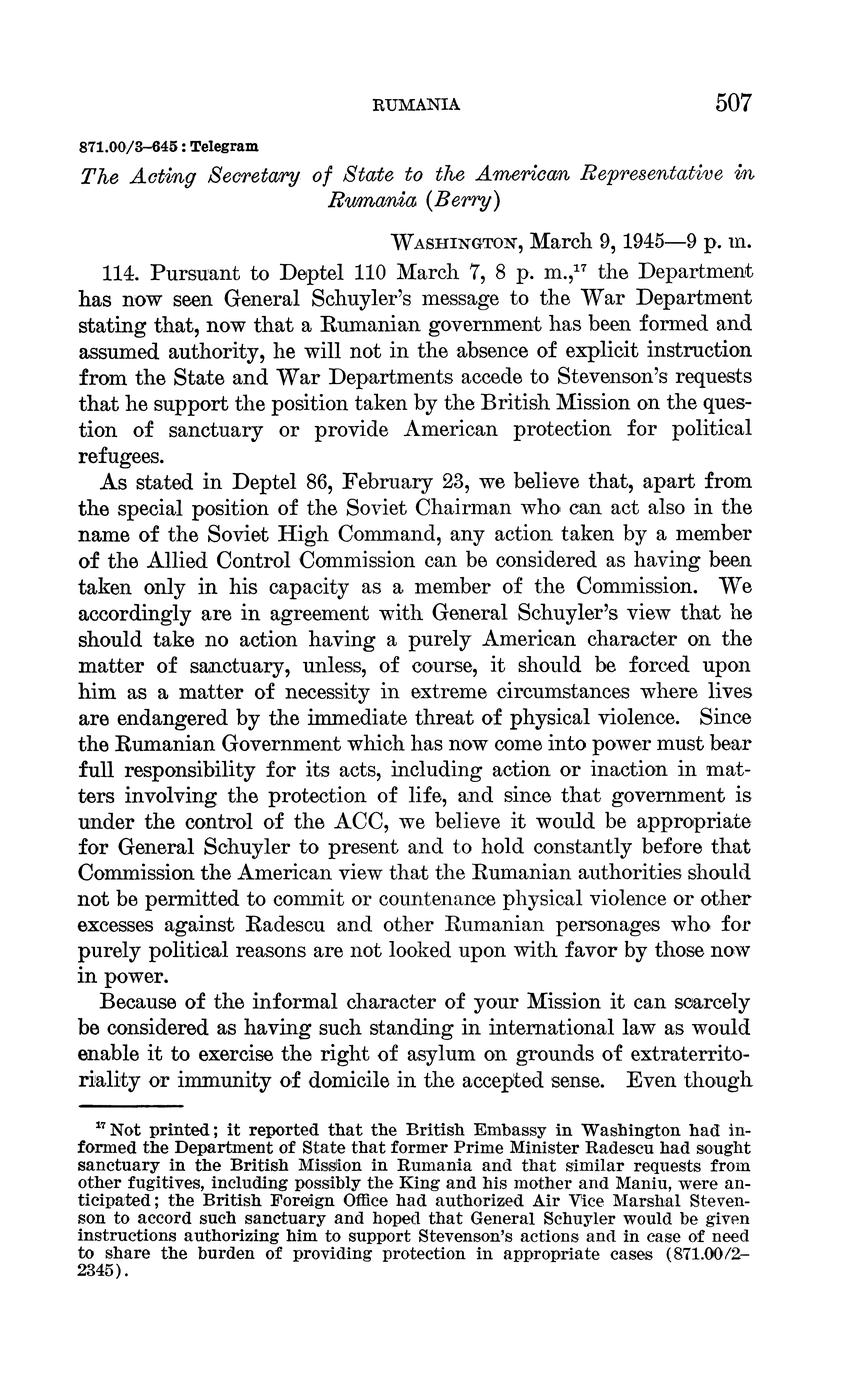 RUMANIA 507

871.00/3–645 : Telegram

The Acting Secretary of State to the American Representative in Rumania (Berry)

WASHINGTON, March 9, 1945—9 p. m.

114. Pursuant to Deptel 110 March 7, 8 p. m.,$^{17}$ the Department has now seen General Schuyler's message to the War Department stating that, now that a Rumanian government has been formed and assumed authority, he will not in the absence of explicit instruction from the State and War Departments accede to Stevenson's requests that he support the position taken by the British Mission on the question of sanctuary or provide American protection for political refugees.

As stated in Deptel 86, February 23, we believe that, apart from the special position of the Soviet Chairman who can act also in the name of the Soviet High Command, any action taken by a member of the Allied Control Commission can be considered as having been taken only in his capacity as a member of the Commission. We accordingly are in agreement with General Schuyler's view that he should take no action having a purely American character on the matter of sanctuary, unless, of course, it should be forced upon him as a matter of necessity in extreme circumstances where lives are endangered by the immediate threat of physical violence. Since the Rumanian Government which has now come into power must bear full responsibility for its acts, including action or inaction in matters involving the protection of life, and since that government is under the control of the ACC, we believe it would be appropriate for General Schuyler to present and to hold constantly before that Commission the American view that the Rumanian authorities should not be permitted to commit or countenance physical violence or other excesses against Radescu and other Rumanian personages who for purely political reasons are not looked upon with favor by those now in power.

Because of the informal character of your Mission it can scarcely be considered as having such standing in international law as would enable it to exercise the right of asylum on grounds of extraterritoriality or immunity of domicile in the accepted sense. Even though

$^{17}$ Not printed; it reported that the British Embassy in Washington had informed the Department of State that former Prime Minister Radescu had sought sanctuary in the British Mission in Rumania and that similar requests from other fugitives, including possibly the King and his mother and Maniu, were anticipated; the British Foreign Office had authorized Air Vice Marshal Stevenson to accord such sanctuary and hoped that General Schuyler would be given instructions authorizing him to support Stevenson's actions and in case of need to share the burden of providing protection in appropriate cases (871.00/2–2345).